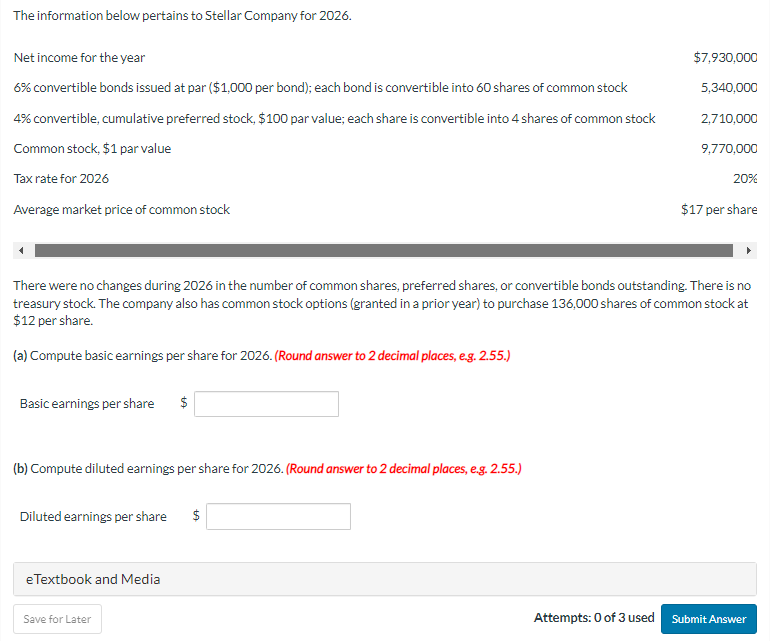 The information below pertains to Stellar Company for 2026.

| | |
|---|---|
| Net income for the year | $7,930,000 |
| 6% convertible bonds issued at par ($1,000 per bond); each bond is convertible into 60 shares of common stock | 5,340,000 |
| 4% convertible, cumulative preferred stock, $100 par value; each share is convertible into 4 shares of common stock | 2,710,000 |
| Common stock, $1 par value | 9,770,000 |
| Tax rate for 2026 | 20% |
| Average market price of common stock | $17 per share |

There were no changes during 2026 in the number of common shares, preferred shares, or convertible bonds outstanding. There is no treasury stock. The company also has common stock options (granted in a prior year) to purchase 136,000 shares of common stock at $12 per share.

(a) Compute basic earnings per share for 2026. (Round answer to 2 decimal places, e.g. 2.55.)

Basic earnings per share $

(b) Compute diluted earnings per share for 2026. (Round answer to 2 decimal places, e.g. 2.55.)

Diluted earnings per share $

eTextbook and Media

Save for Later

Attempts: 0 of 3 used

Submit Answer